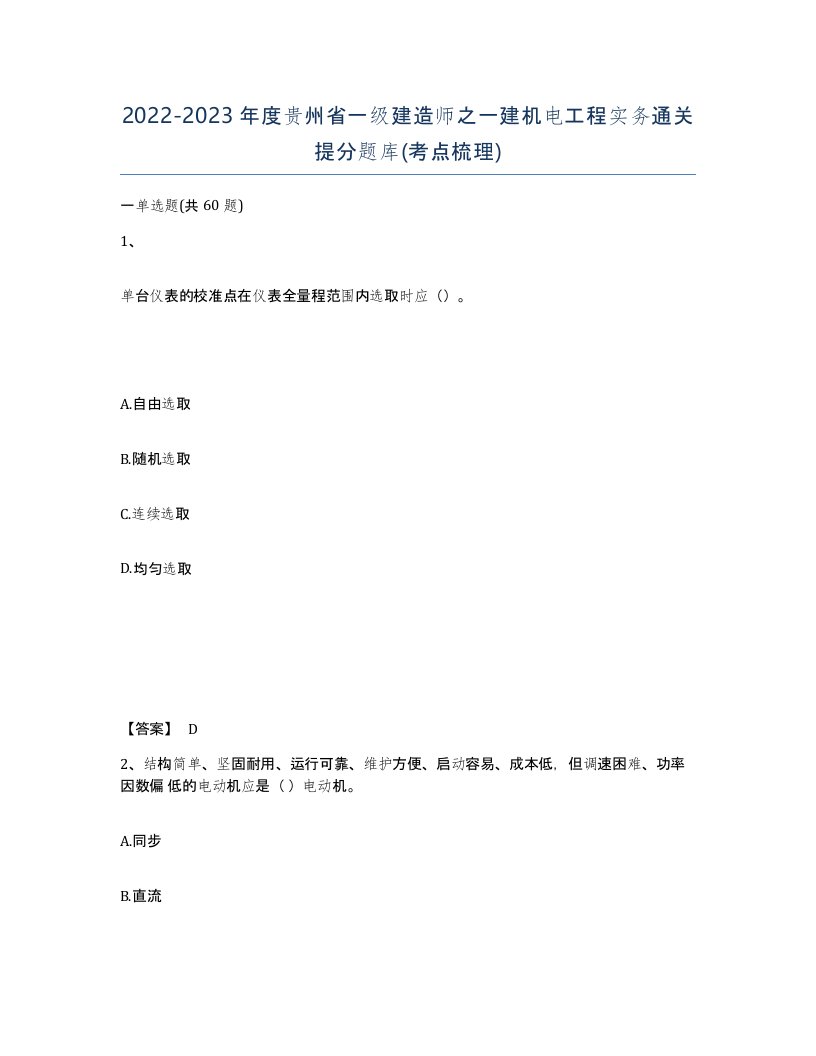 2022-2023 年度贵州省一级建造师之一建机电工程实务通关提分题库(考点梳理)

一单选题(共 60 题)

1、

单台仪表的校准点在仪表全量程范围内选取时应（）。

A.自由选取

B.随机选取

C.连续选取

D.均匀选取

【答案】 D

2、结构简单、坚固耐用、运行可靠、维护方便、启动容易、成本低，但调速困难、功率因数偏 低的电动机应是（ ）电动机。

A.同步

B.直流